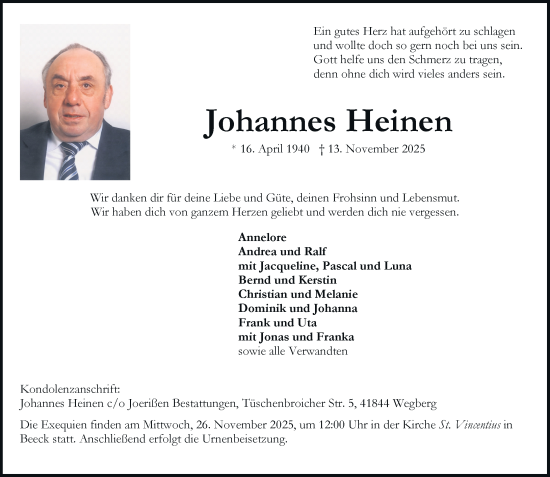 Ein gutes Herz hat aufgehört zu schlagen
und wollte doch so gern noch bei uns sein.
Gott helfe uns den Schmerz zu tragen,
denn ohne dich wird vieles anders sein.

Johannes Heinen

* 16. April 1940 † 13. November 2025

Wir danken dir für deine Liebe und Güte, deinen Frohsinn und Lebensmut.
Wir haben dich von ganzem Herzen geliebt und werden dich nie vergessen.

Annelore
Andrea und Ralf
mit Jacqueline, Pascal und Luna
Bernd und Kerstin
Christian und Melanie
Dominik und Johanna
Frank und Uta
mit Jonas und Franka
sowie alle Verwandten

Kondolenzanschrift:
Johannes Heinen c/o Joerißen Bestattungen, Tüschenbroicher Str. 5, 41844 Wegberg

Die Exequien finden am Mittwoch, 26. November 2025, um 12:00 Uhr in der Kirche St. Vincentius in Beeck statt. Anschließend erfolgt die Urnenbeisetzung.